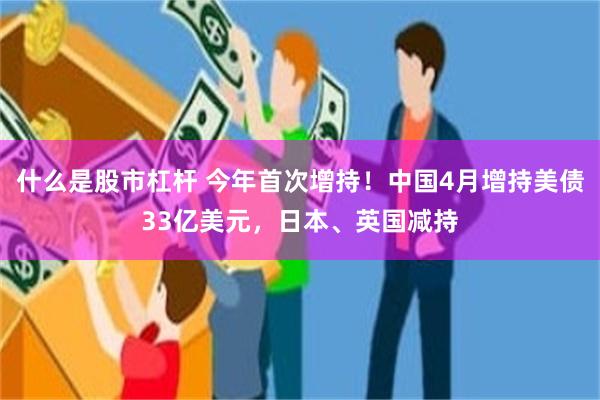 什么是股市杠杆 今年首次增持！中国4月增持美债33亿美元，日本、英国减持